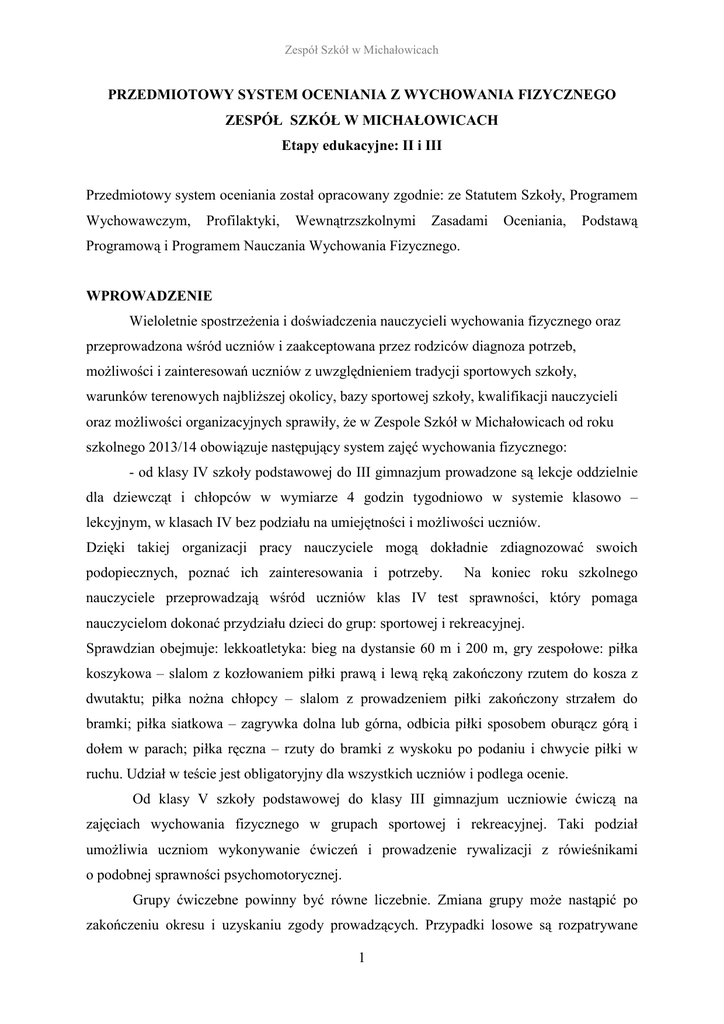 Zespół Szkół w Michałowicach

PRZEDMIOTOWY SYSTEM OCENIANIA Z WYCHOWANIA FIZYCZNEGO
ZESPÓŁ SZKÓŁ W MICHAŁOWICACH
Etapy edukacyjne: II i III

Przedmiotowy system oceniania został opracowany zgodnie: ze Statutem Szkoły, Programem Wychowawczym, Profilaktyki, Wewnątrzszkolnymi Zasadami Oceniania, Podstawą Programową i Programem Nauczania Wychowania Fizycznego.

WPROWADZENIE

Wieloletnie spostrzeżenia i doświadczenia nauczycieli wychowania fizycznego oraz przeprowadzona wśród uczniów i zaakceptowana przez rodziców diagnoza potrzeb, możliwości i zainteresowań uczniów z uwzględnieniem tradycji sportowych szkoły, warunków terenowych najbliższej okolicy, bazy sportowej szkoły, kwalifikacji nauczycieli oraz możliwości organizacyjnych sprawiły, że w Zespole Szkół w Michałowicach od roku szkolnego 2013/14 obowiązuje następujący system zajęć wychowania fizycznego:

- od klasy IV szkoły podstawowej do III gimnazjum prowadzone są lekcje oddzielnie dla dziewcząt i chłopców w wymiarze 4 godzin tygodniowo w systemie klasowo – lekcyjnym, w klasach IV bez podziału na umiejętności i możliwości uczniów.

Dzięki takiej organizacji pracy nauczyciele mogą dokładnie zdiagnozować swoich podopiecznych, poznać ich zainteresowania i potrzeby. Na koniec roku szkolnego nauczyciele przeprowadzają wśród uczniów klas IV test sprawności, który pomaga nauczycielom dokonać przydziału dzieci do grup: sportowej i rekreacyjnej.

Sprawdzian obejmuje: lekkoatletyka: bieg na dystansie 60 m i 200 m, gry zespołowe: piłka koszykowa – slalom z kozłowaniem piłki prawą i lewą ręką zakończony rzutem do kosza z dwutaktu; piłka nożna chłopcy – slalom z prowadzeniem piłki zakończony strzałem do bramki; piłka siatkowa – zagrywka dolna lub górna, odbicia piłki sposobem oburącz górą i dołem w parach; piłka ręczna – rzuty do bramki z wyskoku po podaniu i chwycie piłki w ruchu. Udział w teście jest obligatoryjny dla wszystkich uczniów i podlega ocenie.

Od klasy V szkoły podstawowej do klasy III gimnazjum uczniowie ćwiczą na zajęciach wychowania fizycznego w grupach sportowej i rekreacyjnej. Taki podział umożliwia uczniom wykonywanie ćwiczeń i prowadzenie rywalizacji z rówieśnikami o podobnej sprawności psychomotorycznej.

Grupy ćwiczebne powinny być równe liczebnie. Zmiana grupy może nastąpić po zakończeniu okresu i uzyskaniu zgody prowadzących. Przypadki losowe są rozpatrywane

1